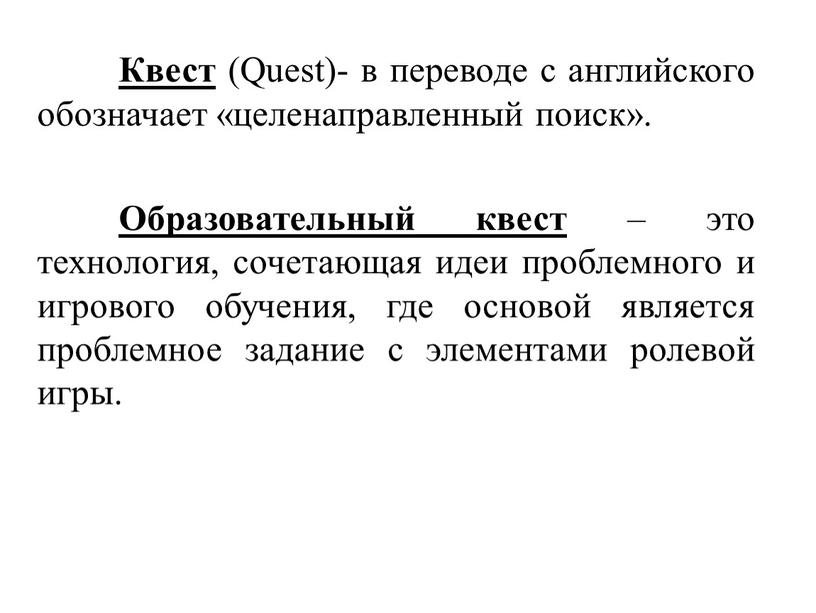 Квест (Quest)- в переводе с английского обозначает «целенаправленный поиск».

Образовательный квест – это технология, сочетающая идеи проблемного и игрового обучения, где основой является проблемное задание с элементами ролевой игры.